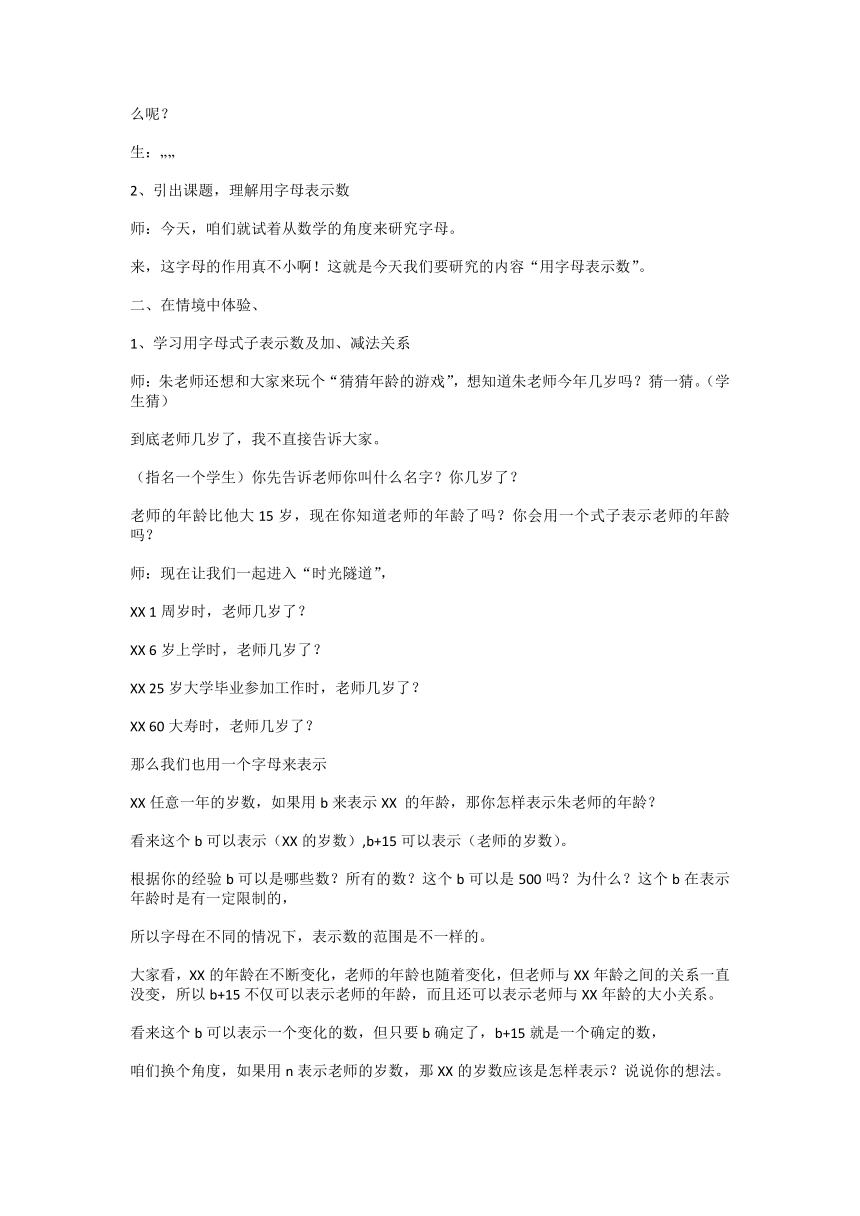 么呢？

生：„„

2、引出课题，理解用字母表示数

师：今天，咱们就试着从数学的角度来研究字母。

来，这字母的作用真不小啊！这就是今天我们要研究的内容“用字母表示数”。

二、在情境中体验、

1、学习用字母式子表示数及加、减法关系

师：朱老师还想和大家来玩个“猜猜年龄的游戏”，想知道朱老师今年几岁吗？猜一猜。（学生猜）

到底老师几岁了，我不直接告诉大家。

（指名一个学生）你先告诉老师你叫什么名字？你几岁了？

老师的年龄比他大 15 岁，现在你知道老师的年龄了吗？你会用一个式子表示老师的年龄吗？

师：现在让我们一起进入“时光隧道”，

XX 1 周岁时，老师几岁了？

XX 6 岁上学时，老师几岁了？

XX 25 岁大学毕业参加工作时，老师几岁了？

XX 60 大寿时，老师几岁了？

那么我们也用一个字母来表示

XX 任意一年的岁数，如果用 b 来表示 XX 的年龄，那你怎样表示朱老师的年龄？

看来这个 b 可以表示（XX 的岁数）,b+15 可以表示（老师的岁数）。

根据你的经验 b 可以是哪些数？所有的数？这个 b 可以是 500 吗？为什么？这个 b 在表示年龄时是有一定限制的，

所以字母在不同的情况下，表示数的范围是不一样的。

大家看，XX 的年龄在不断变化，老师的年龄也随着变化，但老师与 XX 年龄之间的关系一直没变，所以 b+15 不仅可以表示老师的年龄，而且还可以表示老师与 XX 年龄的大小关系。

看来这个 b 可以表示一个变化的数，但只要 b 确定了，b+15 就是一个确定的数，

咱们换个角度，如果用 n 表示老师的岁数，那 XX 的岁数应该是怎样表示？说说你的想法。